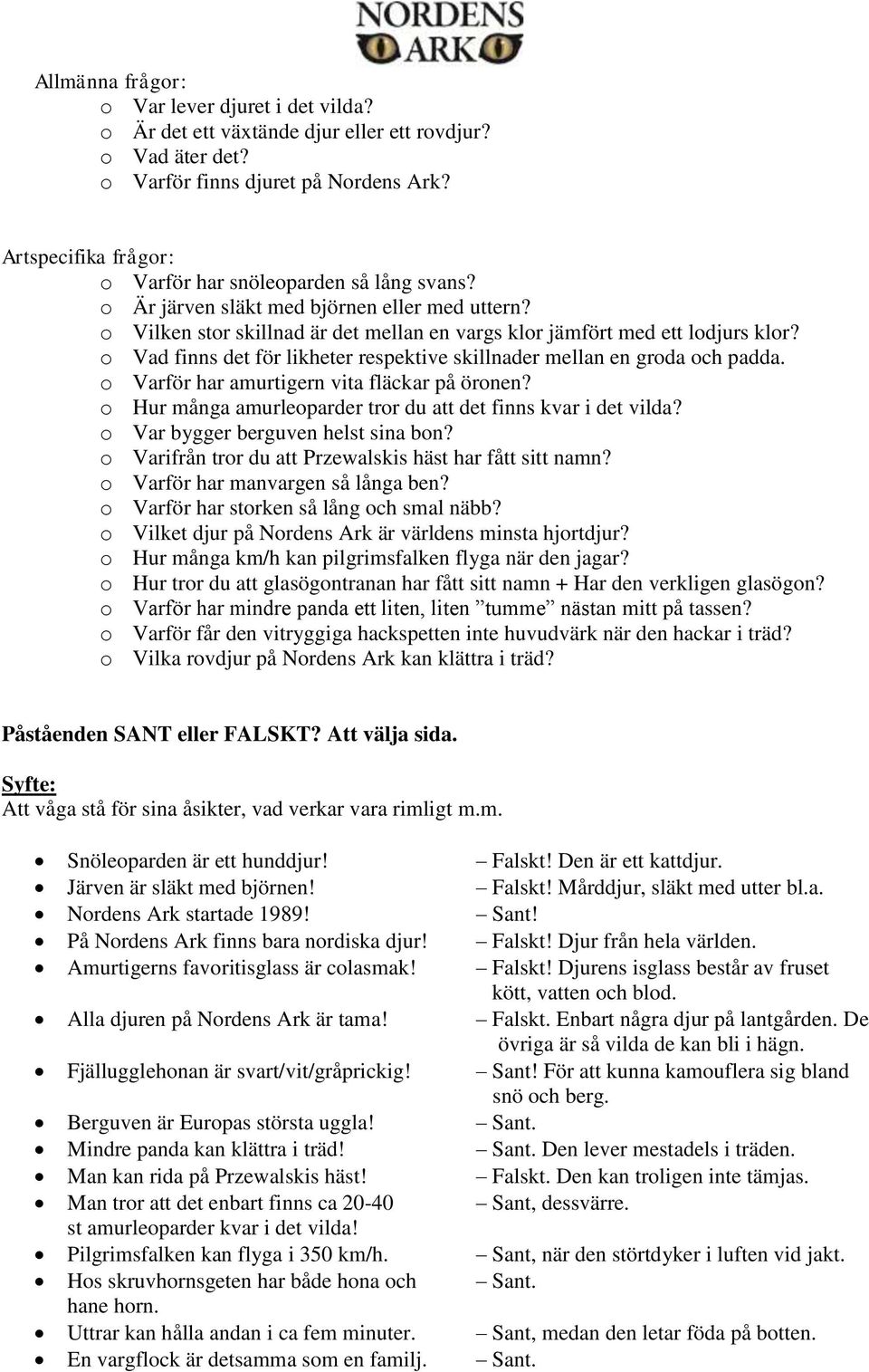 NORDENS ARK

Allmänna frågor:
o Var lever djuret i det vilda?
o Är det ett växtände djur eller ett rovdjur?
o Vad äter det?
o Varför finns djuret på Nordens Ark?

Artspecifika frågor:
o Varför har snöleoparden så lång svans?
o Är järven släkt med björnen eller med uttern?
o Vilken stor skillnad är det mellan en vargs klor jämfört med ett lodjurs klor?
o Vad finns det för likheter respektive skillnader mellan en groda och padda.
o Varför har amurtigern vita fläckar på öronen?
o Hur många amurleoparder tror du att det finns kvar i det vilda?
o Var bygger berguven helst sina bon?
o Varifrån tror du att Przewalskis häst har fått sitt namn?
o Varför har manvargen så långa ben?
o Varför har storken så lång och smal näbb?
o Vilket djur på Nordens Ark är världens minsta hjortdjur?
o Hur många km/h kan pilgrimsfalken flyga när den jagar?
o Hur tror du att glasögontranan har fått sitt namn + Har den verkligen glasögon?
o Varför har mindre panda ett liten, liten ”tumme” nästan mitt på tassen?
o Varför får den vitryggiga hackspetten inte huvudvärk när den hackar i träd?
o Vilka rovdjur på Nordens Ark kan klättra i träd?

Påståenden SANT eller FALSKT? Att välja sida.

Syfte:
Att våga stå för sina åsikter, vad verkar vara rimligt m.m.

• Snöleoparden är ett hunddjur! – Falskt! Den är ett kattdjur.
• Järven är släkt med björnen! – Falskt! Mårddjur, släkt med utter bl.a.
• Nordens Ark startade 1989! – Sant!
• På Nordens Ark finns bara nordiska djur! – Falskt! Djur från hela världen.
• Amurtigerns favoritisglass är colasmak! – Falskt! Djurens isglass består av fruset kött, vatten och blod.
• Alla djuren på Nordens Ark är tama! – Falskt. Enbart några djur på lantgården. De övriga är så vilda de kan bli i hägn.
• Fjällugglehonan är svart/vit/gråprickig! – Sant! För att kunna kamouflera sig bland snö och berg.
• Berguven är Europas största uggla! – Sant.
• Mindre panda kan klättra i träd! – Sant. Den lever mestadels i träden.
• Man kan rida på Przewalskis häst! – Falskt. Den kan troligen inte tämjas.
• Man tror att det enbart finns ca 20-40 st amurleoparder kvar i det vilda! – Sant, dessvärre.
• Pilgrimsfalken kan flyga i 350 km/h. – Sant, när den störtdyker i luften vid jakt.
• Hos skruvhornsgeten har både hona och hane horn. – Sant.
• Uttrar kan hålla andan i ca fem minuter. – Sant, medan den letar föda på botten.
• En vargflock är detsamma som en familj. – Sant.